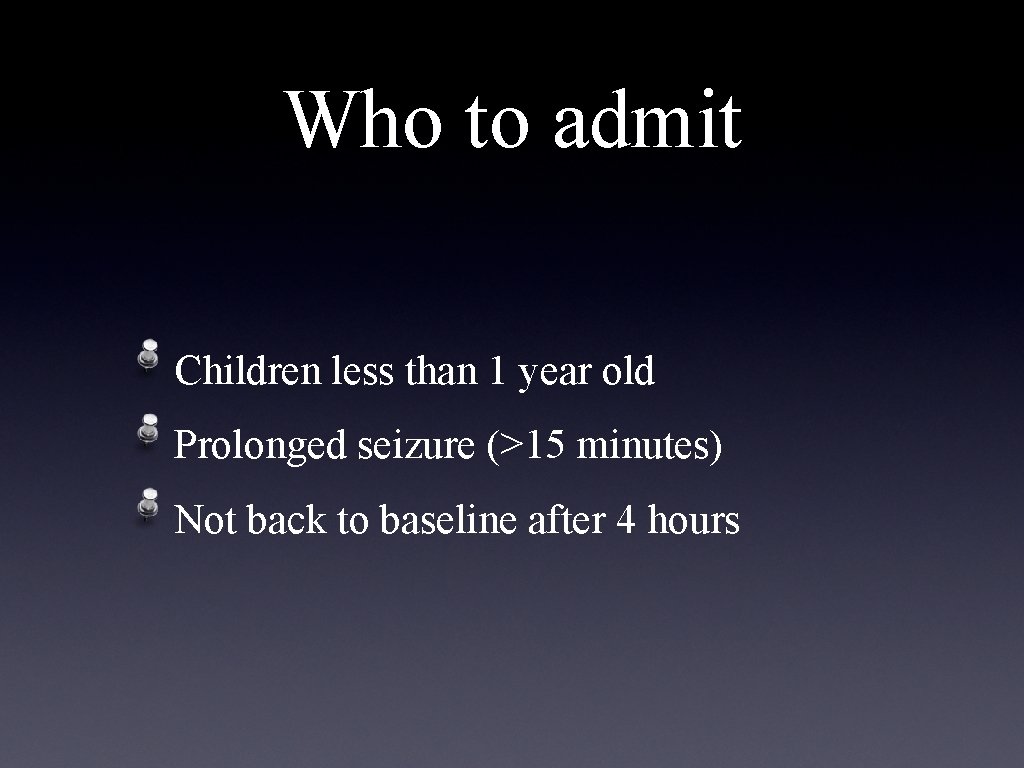 Who to admit

Children less than 1 year old

Prolonged seizure (>15 minutes)

Not back to baseline after 4 hours